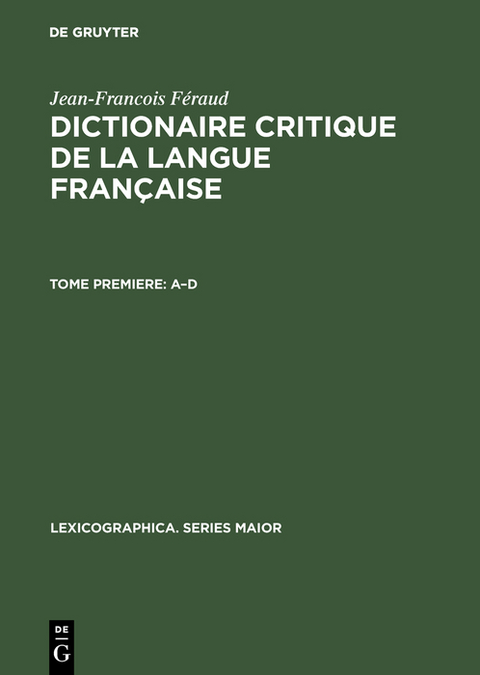 DE GRUYTER

Jean-Francois Féraud
DICTIONAIRE CRITIQUE DE LA LANGUE FRANÇAISE

TOME PREMIERE: A–D

LEXICOGRAPHICA. SERIES MAIOR

DE
G